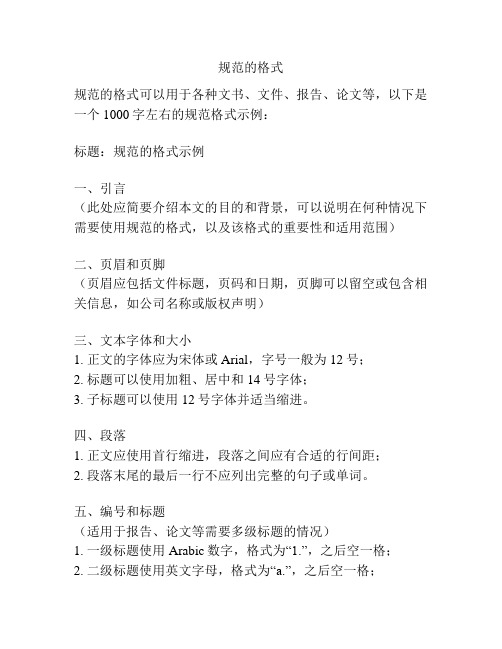 规范的格式

规范的格式可以用于各种文书、文件、报告、论文等，以下是一个 1000 字左右的规范格式示例：

标题：规范的格式示例

一、引言
（此处应简要介绍本文的目的和背景，可以说明在何种情况下需要使用规范的格式，以及该格式的重要性和适用范围）

二、页眉和页脚
（页眉应包括文件标题，页码和日期，页脚可以留空或包含相关信息，如公司名称或版权声明）

三、文本字体和大小
1. 正文的字体应为宋体或 Arial，字号一般为 12 号；
2. 标题可以使用加粗、居中和 14 号字体；
3. 子标题可以使用 12 号字体并适当缩进。

四、段落
1. 正文应使用首行缩进，段落之间应有合适的行间距；
2. 段落末尾的最后一行不应列出完整的句子或单词。

五、编号和标题
（适用于报告、论文等需要多级标题的情况）
1. 一级标题使用 Arabic 数字，格式为“1.”，之后空一格；
2. 二级标题使用英文字母，格式为“a.”，之后空一格；